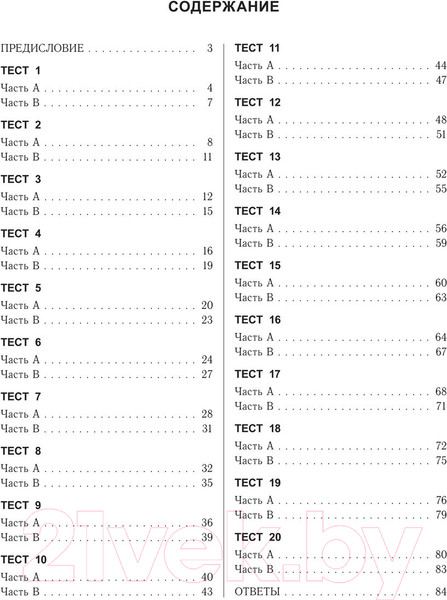 СОДЕРЖАНИЕ

ПРЕДИСЛОВИЕ . . . . . . . . . . . . . . . . . 3

ТЕСТ 1
Часть А . . . . . . . . . . . . . . . . . . . . . 4
Часть В . . . . . . . . . . . . . . . . . . . . . 7

ТЕСТ 2
Часть А . . . . . . . . . . . . . . . . . . . . . 8
Часть В . . . . . . . . . . . . . . . . . . . . . 11

ТЕСТ 3
Часть А . . . . . . . . . . . . . . . . . . . . . 12
Часть В . . . . . . . . . . . . . . . . . . . . . 15

ТЕСТ 4
Часть А . . . . . . . . . . . . . . . . . . . . . 16
Часть В . . . . . . . . . . . . . . . . . . . . . 19

ТЕСТ 5
Часть А . . . . . . . . . . . . . . . . . . . . . 20
Часть В . . . . . . . . . . . . . . . . . . . . . 23

ТЕСТ 6
Часть А . . . . . . . . . . . . . . . . . . . . . 24
Часть В . . . . . . . . . . . . . . . . . . . . . 27

ТЕСТ 7
Часть А . . . . . . . . . . . . . . . . . . . . . 28
Часть В . . . . . . . . . . . . . . . . . . . . . 31

ТЕСТ 8
Часть А . . . . . . . . . . . . . . . . . . . . . 32
Часть В . . . . . . . . . . . . . . . . . . . . . 35

ТЕСТ 9
Часть А . . . . . . . . . . . . . . . . . . . . . 36
Часть В . . . . . . . . . . . . . . . . . . . . . 39

ТЕСТ 10
Часть А . . . . . . . . . . . . . . . . . . . . . 40
Часть В . . . . . . . . . . . . . . . . . . . . . 43

ТЕСТ 11
Часть А . . . . . . . . . . . . . . . . . . . . . 44
Часть В . . . . . . . . . . . . . . . . . . . . . 47

ТЕСТ 12
Часть А . . . . . . . . . . . . . . . . . . . . . 48
Часть В . . . . . . . . . . . . . . . . . . . . . 51

ТЕСТ 13
Часть А . . . . . . . . . . . . . . . . . . . . . 52
Часть В . . . . . . . . . . . . . . . . . . . . . 55

ТЕСТ 14
Часть А . . . . . . . . . . . . . . . . . . . . . 56
Часть В . . . . . . . . . . . . . . . . . . . . . 59

ТЕСТ 15
Часть А . . . . . . . . . . . . . . . . . . . . . 60
Часть В . . . . . . . . . . . . . . . . . . . . . 63

ТЕСТ 16
Часть А . . . . . . . . . . . . . . . . . . . . . 64
Часть В . . . . . . . . . . . . . . . . . . . . . 67

ТЕСТ 17
Часть А . . . . . . . . . . . . . . . . . . . . . 68
Часть В . . . . . . . . . . . . . . . . . . . . . 71

ТЕСТ 18
Часть А . . . . . . . . . . . . . . . . . . . . . 72
Часть В . . . . . . . . . . . . . . . . . . . . . 75

ТЕСТ 19
Часть А . . . . . . . . . . . . . . . . . . . . . 76
Часть В . . . . . . . . . . . . . . . . . . . . . 79

ТЕСТ 20
Часть А . . . . . . . . . . . . . . . . . . . . . 80
Часть В . . . . . . . . . . . . . . . . . . . . . 83

ОТВЕТЫ . . . . . . . . . . . . . . . . . . . . . 84

21vek.by